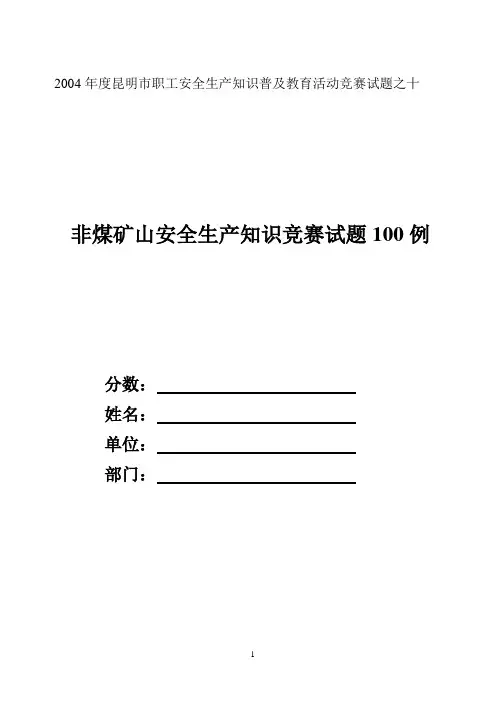 2004年度昆明市职工安全生产知识普及教育活动竞赛试题之十

非煤矿山安全生产知识竞赛试题100例

分数：____
姓名：____
单位：____
部门：____

1